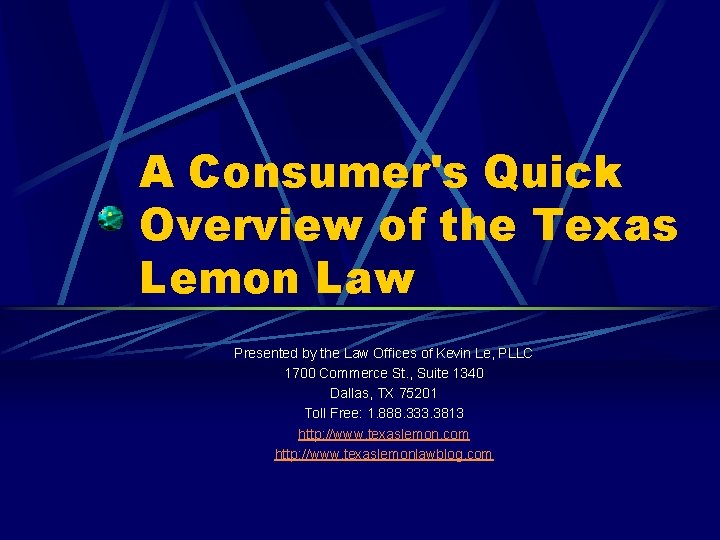 A Consumer's Quick Overview of the Texas Lemon Law

Presented by the Law Offices of Kevin Le, PLLC
1700 Commerce St., Suite 1340
Dallas, TX 75201
Toll Free: 1.888.333.3813
http://www.texaslemon.com
http://www.texaslemonlawblog.com